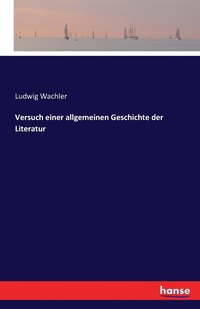 Ludwig Wachler

Versuch einer allgemeinen Geschichte der Literatur

hanse